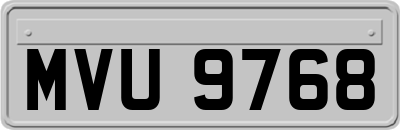 MVU 9768